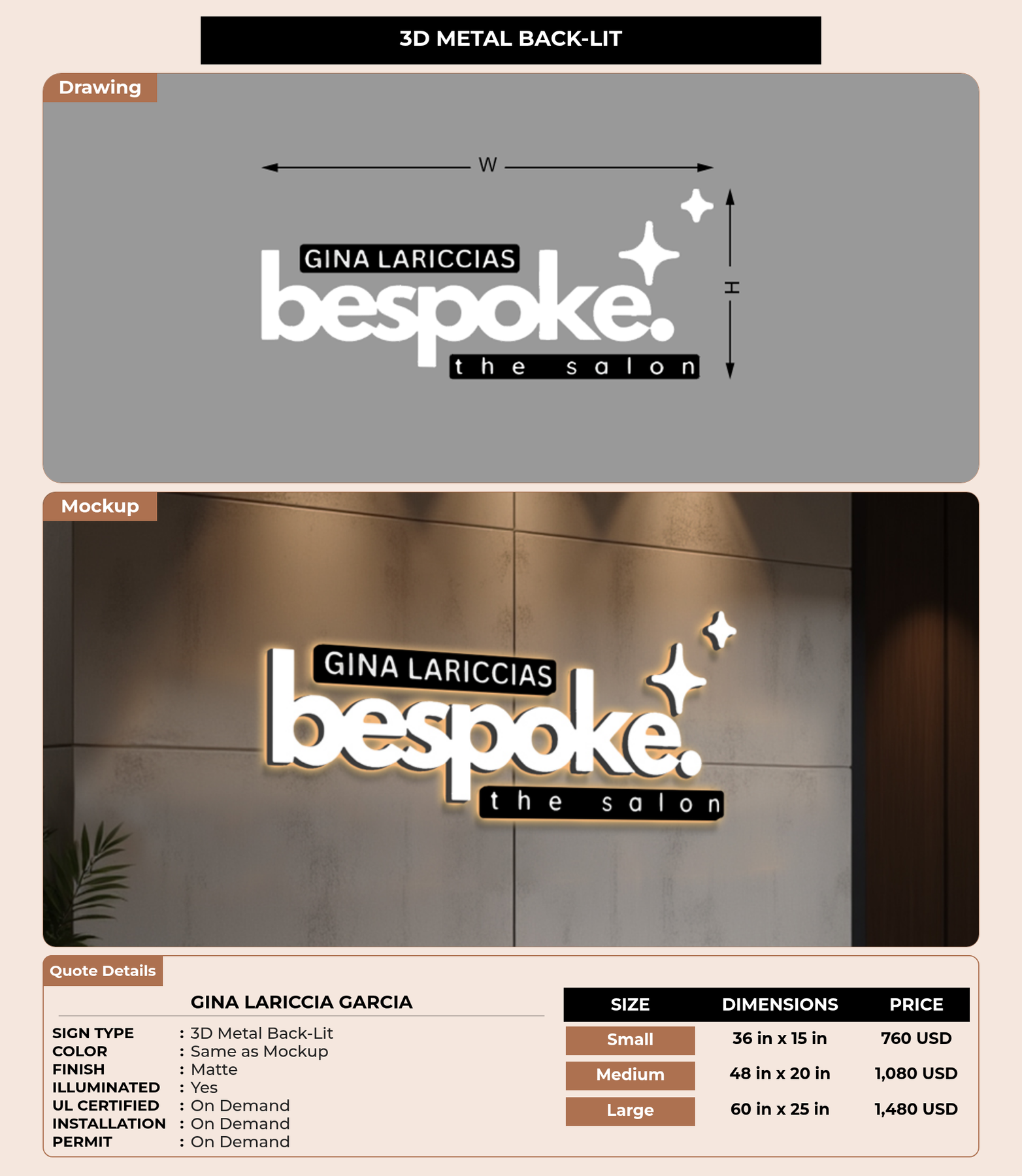 3D METAL BACK-LIT

Drawing

W

H

GINA LARICCIAS
bespoke.
the salon

Mockup

GINA LARICCIAS
bespoke.
the salon

Quote Details

GINA LARICCIA GARCIA

SIGN TYPE : 3D Metal Back-Lit
COLOR : Same as Mockup
FINISH : Matte
ILLUMINATED : Yes
UL CERTIFIED : On Demand
INSTALLATION : On Demand
PERMIT : On Demand

| SIZE | DIMENSIONS | PRICE |
|---|---|---|
| Small | 36 in x 15 in | 760 USD |
| Medium | 48 in x 20 in | 1,080 USD |
| Large | 60 in x 25 in | 1,480 USD |